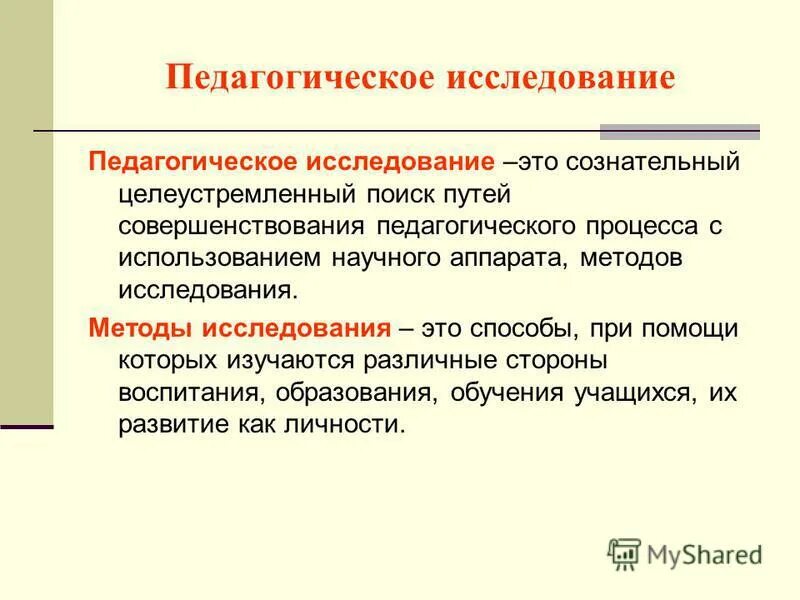 Педагогическое исследование

Педагогическое исследование –это сознательный целеустремленный поиск путей совершенствования педагогического процесса с использованием научного аппарата, методов исследования.

Методы исследования – это способы, при помощи которых изучаются различные стороны воспитания, образования, обучения учащихся, их развитие как личности.

MyShared